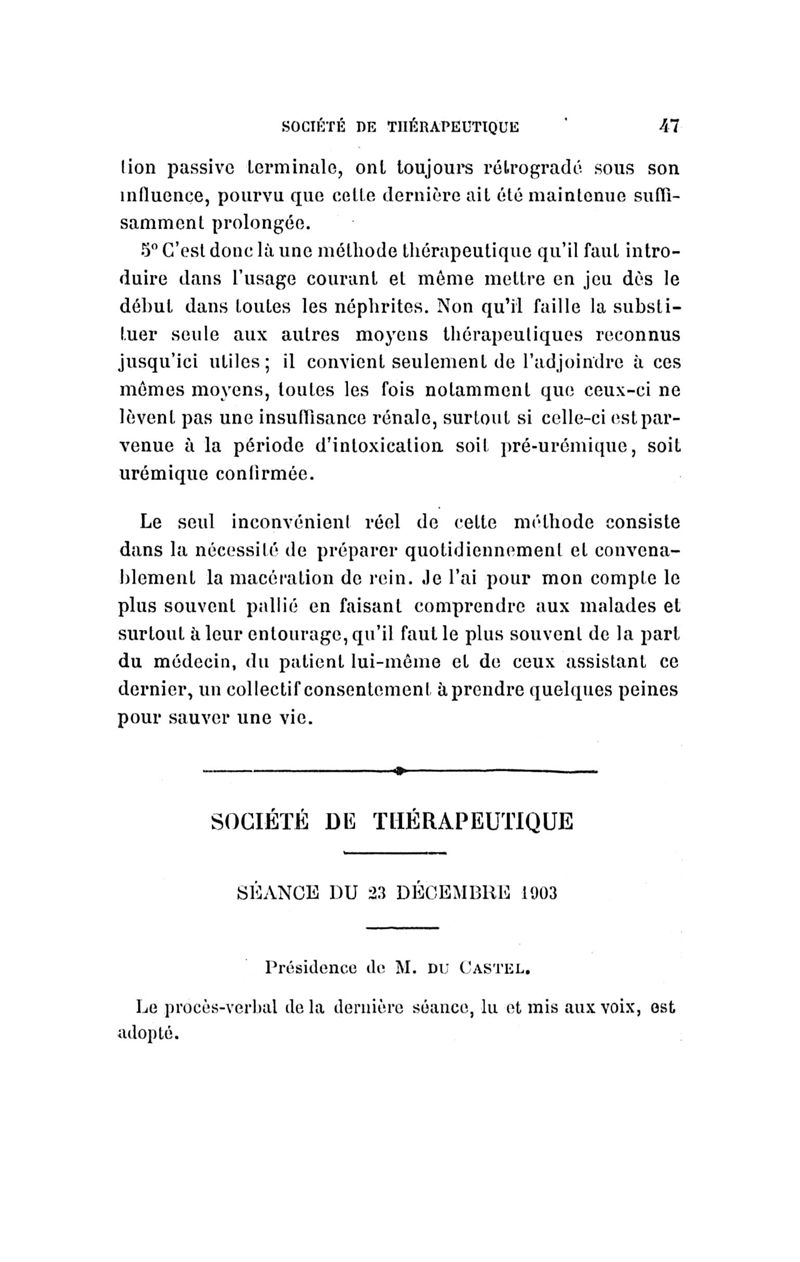 SOCIÉTÉ DE THÉRAPEUTIQUE 47

tion passive terminale, ont toujours rétrogradé sous son influence, pourvu que cette dernière ait été maintenue suffisamment prolongée.

5° C'est donc là une méthode thérapeutique qu'il faut introduire dans l'usage courant et même mettre en jeu dès le début dans toutes les néphrites. Non qu'il faille la substituer seule aux autres moyens thérapeutiques reconnus jusqu'ici utiles ; il convient seulement de l'adjoindre à ces mêmes moyens, toutes les fois notamment que ceux-ci ne lèvent pas une insuffisance rénale, surtout si celle-ci est parvenue à la période d'intoxication soit pré-urémique, soit urémique confirmée.

Le seul inconvénient réel de cette méthode consiste dans la nécessité de préparer quotidiennement et convenablement la macération de rein. Je l'ai pour mon compte le plus souvent pallié en faisant comprendre aux malades et surtout à leur entourage, qu'il faut le plus souvent de la part du médecin, du patient lui-même et de ceux assistant ce dernier, un collectif consentement à prendre quelques peines pour sauver une vie.

SOCIÉTÉ DE THÉRAPEUTIQUE

SÉANCE DU 23 DÉCEMBRE 1903

Présidence de M. DU CASTEL.

Le procès-verbal de la dernière séance, lu et mis aux voix, est adopté.